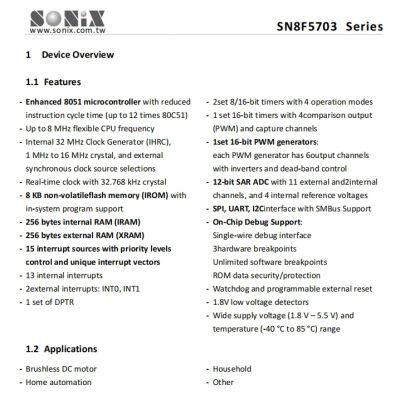 SONiX
www.sonix.com.tw

SN8F5703 Series

1 Device Overview

1.1 Features

- Enhanced 8051 microcontroller with reduced instruction cycle time (up to 12 times 80C51)
- Up to 8 MHz flexible CPU frequency
- Internal 32 MHz Clock Generator (IHRC), 1 MHz to 16 MHz crystal, and external synchronous clock source selections
- Real-time clock with 32.768 kHz crystal
- 8 KB non-volatileflash memory (IROM) with in-system program support
- 256 bytes internal RAM (IRAM)
- 256 bytes external RAM (XRAM)
- 15 interrupt sources with priority levels control and unique interrupt vectors
- 13 internal interrupts
- 2external interrupts: INT0, INT1
- 1 set of DPTR

- 2set 8/16-bit timers with 4 operation modes
- 1 set 16-bit timers with 4comparison output (PWM) and capture channels
- 1set 16-bit PWM generators: each PWM generator has 6output channels with inverters and dead-band control
- 12-bit SAR ADC with 11 external and2internal channels, and 4 internal reference voltages
- SPI, UART, I2Cinterface with SMBus Support
- On-Chip Debug Support:
Single-wire debug interface
3hardware breakpoints
Unlimited software breakpoints
ROM data security/protection
- Watchdog and programmable external reset
- 1.8V low voltage detectors
- Wide supply voltage (1.8 V – 5.5 V) and temperature (-40 °C to 85 °C) range

1.2 Applications

- Brushless DC motor
- Home automation

- Household
- Other